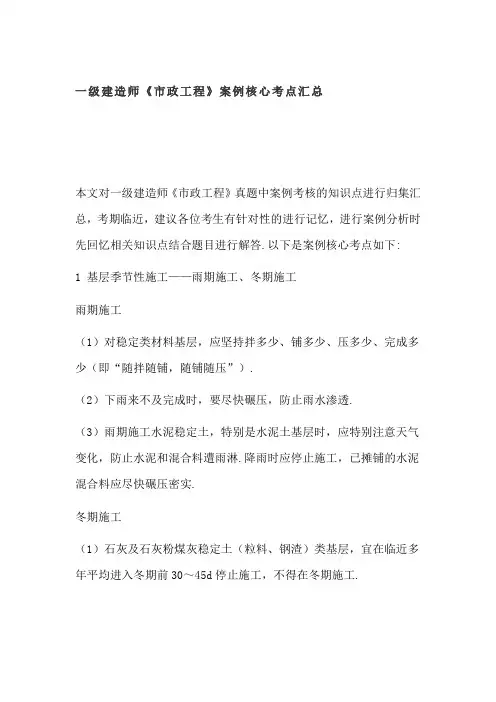 一级建造师《市政工程》案例核心考点汇总

本文对一级建造师《市政工程》真题中案例考核的知识点进行归集汇总，考期临近，建议各位考生有针对性的进行记忆，进行案例分析时先回忆相关知识点结合题目进行解答.以下是案例核心考点如下：

1 基层季节性施工——雨期施工、冬期施工

雨期施工

（1）对稳定类材料基层，应坚持拌多少、铺多少、压多少、完成多少（即“随拌随铺，随铺随压”）.

（2）下雨来不及完成时，要尽快碾压，防止雨水渗透.

（3）雨期施工水泥稳定土，特别是水泥土基层时，应特别注意天气变化，防止水泥和混合料遭雨淋.降雨时应停止施工，已摊铺的水泥混合料应尽快碾压密实.

冬期施工

（1）石灰及石灰粉煤灰稳定土（粒料、钢渣）类基层，宜在临近多年平均进入冬期前 30～45d 停止施工，不得在冬期施工.